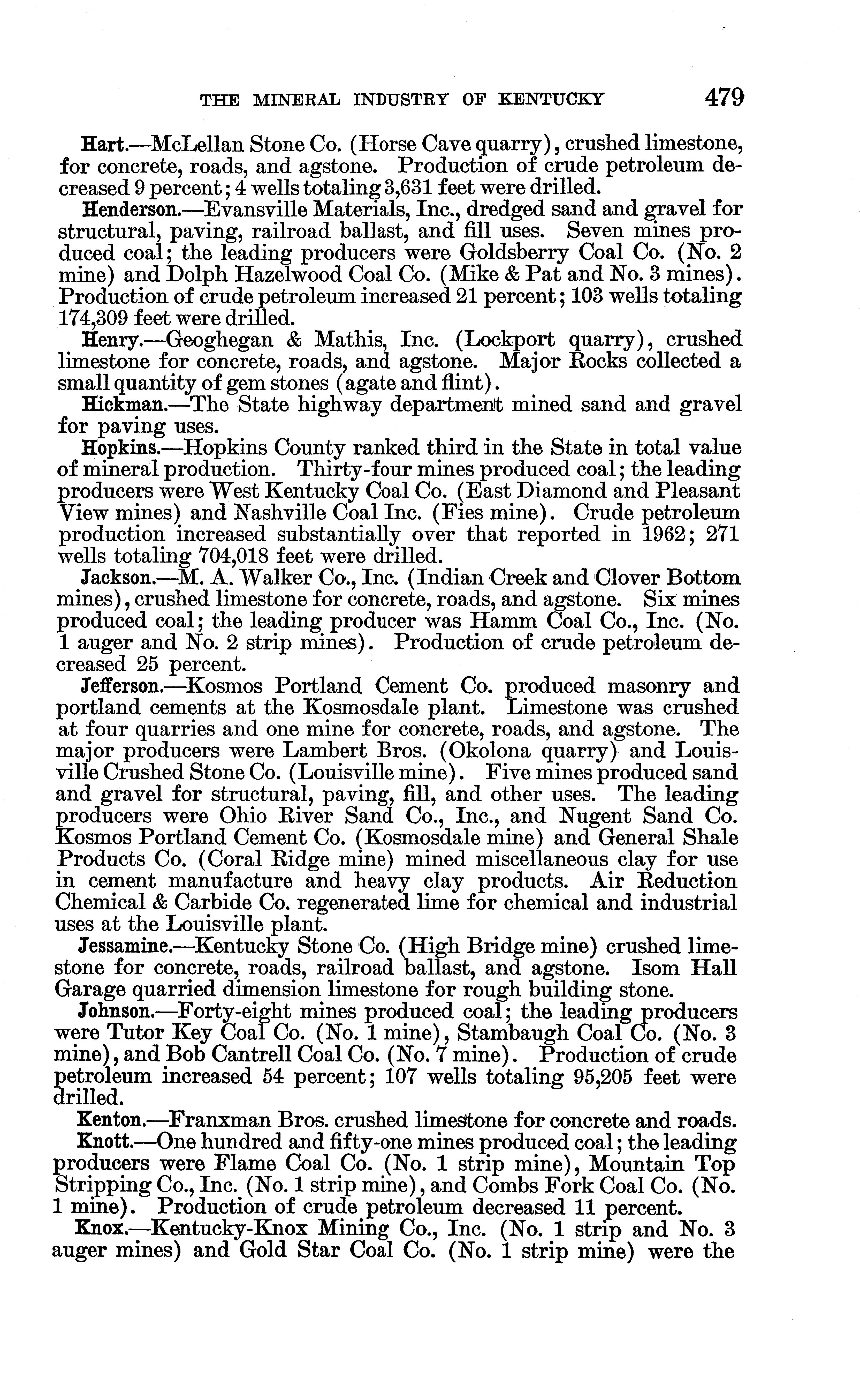 THE MINERAL INDUSTRY OF KENTUCKY 479

Hart.—McLellan Stone Co. (Horse Cave quarry), crushed limestone, for concrete, roads, and agstone. Production of crude petroleum decreased 9 percent; 4 wells totaling 3,631 feet were drilled.

Henderson.—Evansville Materials, Inc., dredged sand and gravel for structural, paving, railroad ballast, and fill uses. Seven mines produced coal; the leading producers were Goldsberry Coal Co. (No. 2 mine) and Dolph Hazelwood Coal Co. (Mike & Pat and No. 3 mines). Production of crude petroleum increased 21 percent; 103 wells totaling 174,309 feet were drilled.

Henry.—Geoghegan & Mathis, Inc. (Lockport quarry), crushed limestone for concrete, roads, and agstone. Major Rocks collected a small quantity of gem stones (agate and flint).

Hickman.—The State highway department mined sand and gravel for paving uses.

Hopkins.—Hopkins County ranked third in the State in total value of mineral production. Thirty-four mines produced coal; the leading producers were West Kentucky Coal Co. (East Diamond and Pleasant View mines) and Nashville Coal Inc. (Fies mine). Crude petroleum production increased substantially over that reported in 1962; 271 wells totaling 704,018 feet were drilled.

Jackson.—M. A. Walker Co., Inc. (Indian Creek and Clover Bottom mines), crushed limestone for concrete, roads, and agstone. Six mines produced coal; the leading producer was Hamm Coal Co., Inc. (No. 1 auger and No. 2 strip mines). Production of crude petroleum decreased 25 percent.

Jefferson.—Kosmos Portland Cement Co. produced masonry and portland cements at the Kosmosdale plant. Limestone was crushed at four quarries and one mine for concrete, roads, and agstone. The major producers were Lambert Bros. (Okolona quarry) and Louisville Crushed Stone Co. (Louisville mine). Five mines produced sand and gravel for structural, paving, fill, and other uses. The leading producers were Ohio River Sand Co., Inc., and Nugent Sand Co. Kosmos Portland Cement Co. (Kosmosdale mine) and General Shale Products Co. (Coral Ridge mine) mined miscellaneous clay for use in cement manufacture and heavy clay products. Air Reduction Chemical & Carbide Co. regenerated lime for chemical and industrial uses at the Louisville plant.

Jessamine.—Kentucky Stone Co. (High Bridge mine) crushed limestone for concrete, roads, railroad ballast, and agstone. Isom Hall Garage quarried dimension limestone for rough building stone.

Johnson.—Forty-eight mines produced coal; the leading producers were Tutor Key Coal Co. (No. 1 mine), Stambaugh Coal Co. (No. 3 mine), and Bob Cantrell Coal Co. (No. 7 mine). Production of crude petroleum increased 54 percent; 107 wells totaling 95,205 feet were drilled.

Kenton.—Franxman Bros. crushed limestone for concrete and roads.

Knott.—One hundred and fifty-one mines produced coal; the leading producers were Flame Coal Co. (No. 1 strip mine), Mountain Top Stripping Co., Inc. (No. 1 strip mine), and Combs Fork Coal Co. (No. 1 mine). Production of crude petroleum decreased 11 percent.

Knox.—Kentucky-Knox Mining Co., Inc. (No. 1 strip and No. 3 auger mines) and Gold Star Coal Co. (No. 1 strip mine) were the